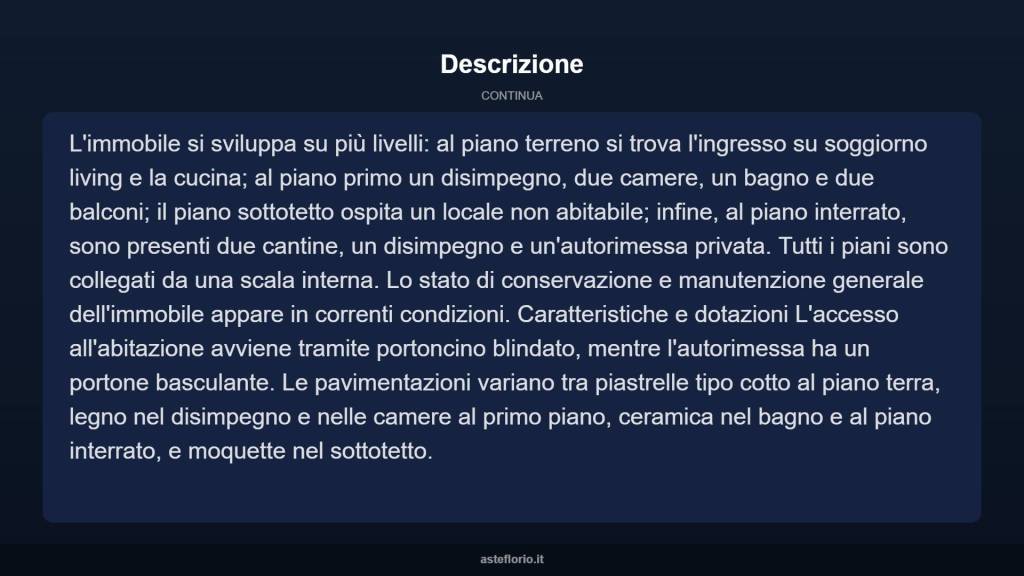 Descrizione

CONTINUA

L'immobile si sviluppa su più livelli: al piano terreno si trova l'ingresso su soggiorno living e la cucina; al piano primo un disimpegno, due camere, un bagno e due balconi; il piano sottotetto ospita un locale non abitabile; infine, al piano interrato, sono presenti due cantine, un disimpegno e un'autorimessa privata. Tutti i piani sono collegati da una scala interna. Lo stato di conservazione e manutenzione generale dell'immobile appare in correnti condizioni. Caratteristiche e dotazioni L'accesso all'abitazione avviene tramite portoncino blindato, mentre l'autorimessa ha un portone basculante. Le pavimentazioni variano tra piastrelle tipo cotto al piano terra, legno nel disimpegno e nelle camere al primo piano, ceramica nel bagno e al piano interrato, e moquette nel sottotetto.

asteflorio.it